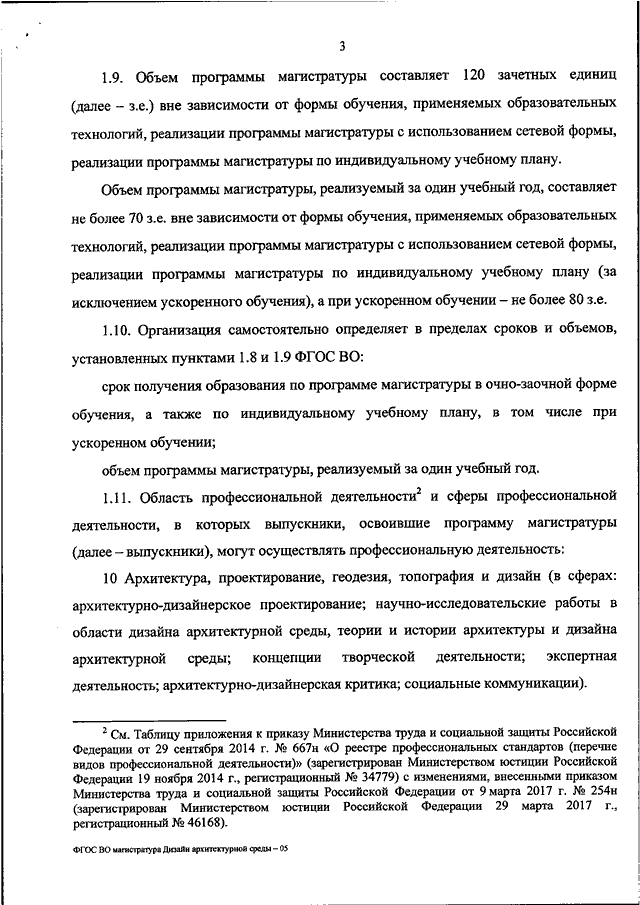 3

1.9. Объем программы магистратуры составляет 120 зачетных единиц (далее – з.е.) вне зависимости от формы обучения, применяемых образовательных технологий, реализации программы магистратуры с использованием сетевой формы, реализации программы магистратуры по индивидуальному учебному плану.

Объем программы магистратуры, реализуемый за один учебный год, составляет не более 70 з.е. вне зависимости от формы обучения, применяемых образовательных технологий, реализации программы магистратуры с использованием сетевой формы, реализации программы магистратуры по индивидуальному учебному плану (за исключением ускоренного обучения), а при ускоренном обучении – не более 80 з.е.

1.10. Организация самостоятельно определяет в пределах сроков и объемов, установленных пунктами 1.8 и 1.9 ФГОС ВО:

срок получения образования по программе магистратуры в очно-заочной форме обучения, а также по индивидуальному учебному плану, в том числе при ускоренном обучении;

объем программы магистратуры, реализуемый за один учебный год.

1.11. Область профессиональной деятельности$^2$ и сферы профессиональной деятельности, в которых выпускники, освоившие программу магистратуры (далее – выпускники), могут осуществлять профессиональную деятельность:

10 Архитектура, проектирование, геодезия, топография и дизайн (в сферах: архитектурно-дизайнерское проектирование; научно-исследовательские работы в области дизайна архитектурной среды, теории и истории архитектуры и дизайна архитектурной среды; концепции творческой деятельности; экспертная деятельность; архитектурно-дизайнерская критика; социальные коммуникации).

$^2$ См. Таблицу приложения к приказу Министерства труда и социальной защиты Российской Федерации от 29 сентября 2014 г. № 667н «О реестре профессиональных стандартов (перечне видов профессиональной деятельности)» (зарегистрирован Министерством юстиции Российской Федерации 19 ноября 2014 г., регистрационный № 34779) с изменениями, внесенными приказом Министерства труда и социальной защиты Российской Федерации от 9 марта 2017 г. № 254н (зарегистрирован Министерством юстиции Российской Федерации 29 марта 2017 г., регистрационный № 46168).

ФГОС ВО магистратура Дизайн архитектурной среды – 05